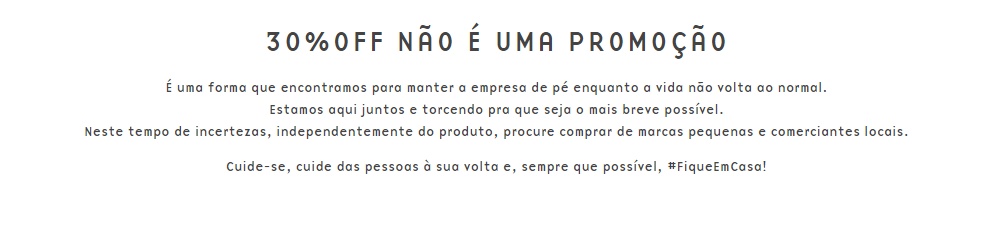 30%OFF NÃO É UMA PROMOÇÃO

É uma forma que encontramos para manter a empresa de pé enquanto a vida não volta ao normal.
Estamos aqui juntos e torcendo pra que seja o mais breve possível.
Neste tempo de incertezas, independentemente do produto, procure comprar de marcas pequenas e comerciantes locais.

Cuide-se, cuide das pessoas à sua volta e, sempre que possível, #FiqueEmCasa!